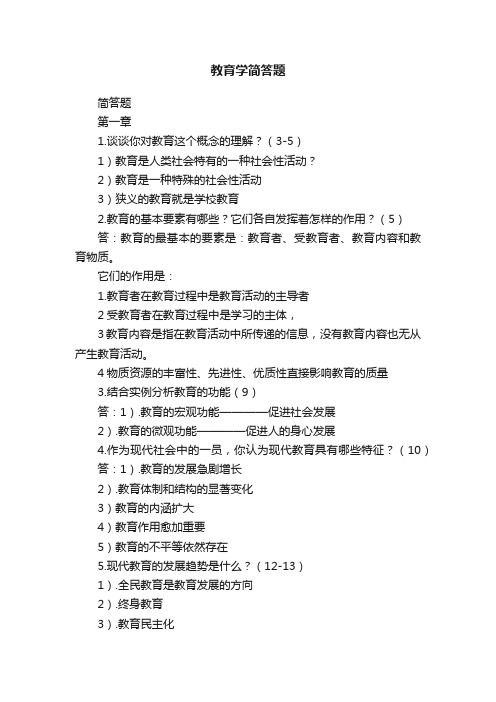 教育学简答题

简答题

第一章

1.谈谈你对教育这个概念的理解？（3-5）

1）教育是人类社会特有的一种社会性活动？

2）教育是一种特殊的社会性活动

3）狭义的教育就是学校教育

2.教育的基本要素有哪些？它们各自发挥着怎样的作用？（5）

答：教育的最基本的要素是：教育者、受教育者、教育内容和教育物质。

它们的作用是：

1.教育者在教育过程中是教育活动的主导者

2 受教育者在教育过程中是学习的主体，

3 教育内容是指在教育活动中所传递的信息，没有教育内容也无从产生教育活动。

4 物质资源的丰富性、先进性、优质性直接影响教育的质量

3.结合实例分析教育的功能（9）

答：1）.教育的宏观功能————促进社会发展

2）.教育的微观功能————促进人的身心发展

4.作为现代社会中的一员，你认为现代教育具有哪些特征？（10）

答：1）.教育的发展急剧增长

2）.教育体制和结构的显著变化

3）教育的内涵扩大

4）教育作用愈加重要

5）教育的不平等依然存在

5.现代教育的发展趋势是什么？（12-13）

1）.全民教育是教育发展的方向

2）.终身教育

3）.教育民主化